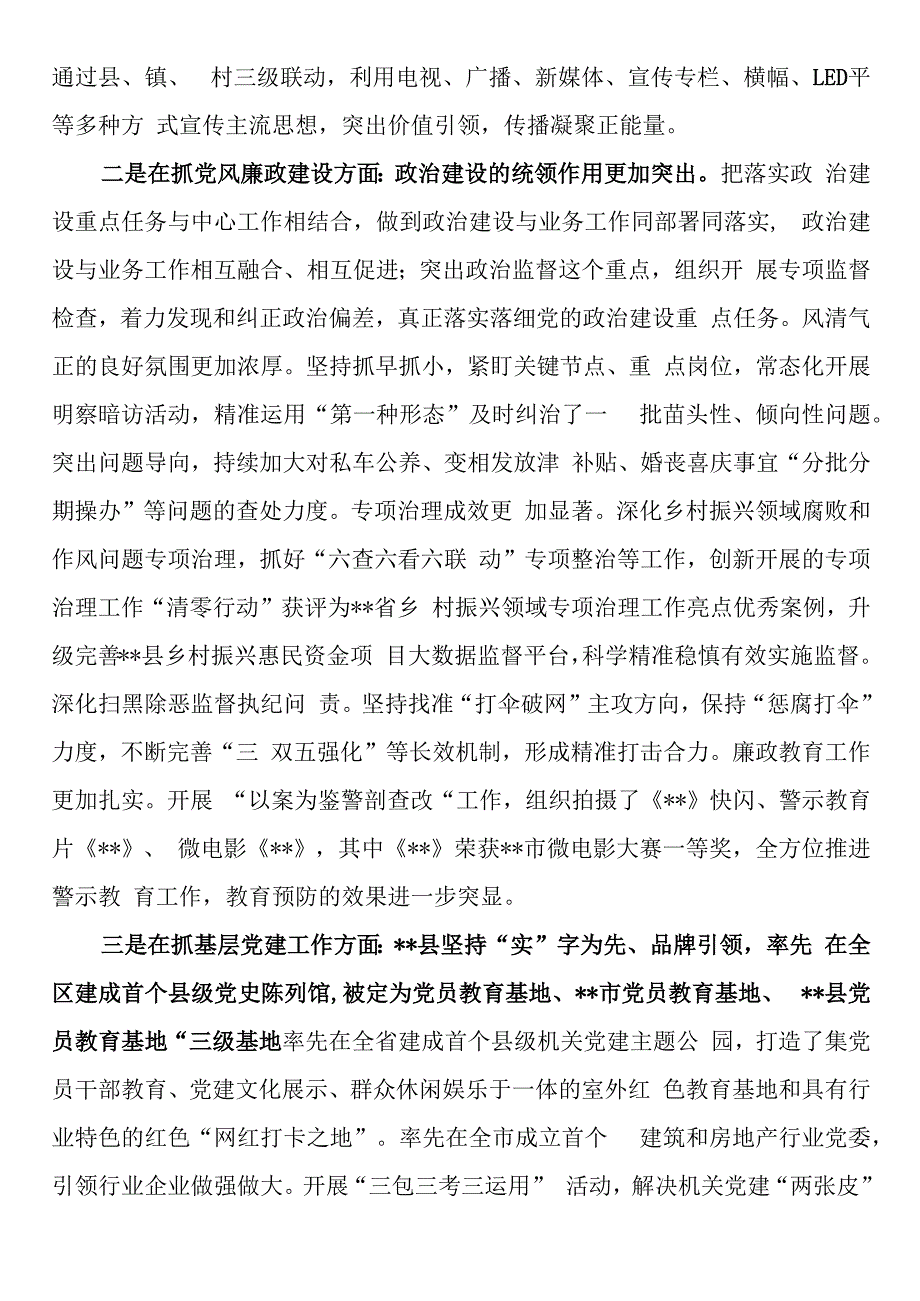 通过县、镇、 村三级联动，利用电视、广播、新媒体、宣传专栏、横幅、LED平等多种方 式宣传主流思想，突出价值引领，传播凝聚正能量。

二是在抓党风廉政建设方面:政治建设的统领作用更加突出。把落实政 治建设重点任务与中心工作相结合，做到政治建设与业务工作同部署同落实， 政治建设与业务工作相互融合、相互促进；突出政治监督这个重点，组织开 展专项监督检查，着力发现和纠正政治偏差，真正落实落细党的政治建设重 点任务。风清气正的良好氛围更加浓厚。坚持抓早抓小，紧盯关键节点、重 点岗位，常态化开展明察暗访活动，精准运用“第一种形态”及时纠治了一 批苗头性、倾向性问题。突出问题导向，持续加大对私车公养、变相发放津 补贴、婚丧喜庆事宜“分批分期操办”等问题的查处力度。专项治理成效更 加显著。深化乡村振兴领域腐败和作风问题专项治理，抓好“六查六看六联 动”专项整治等工作，创新开展的专项治理工作“清零行动”获评为**省乡 村振兴领域专项治理工作亮点优秀案例，升级完善**县乡村振兴惠民资金项 目大数据监督平台，科学精准稳慎有效实施监督。深化扫黑除恶监督执纪问 责。坚持找准“打伞破网”主攻方向，保持“惩腐打伞”力度，不断完善“三 双五强化”等长效机制，形成精准打击合力。廉政教育工作更加扎实。开展 “以案为鉴警剖查改“工作，组织拍摄了《**》快闪、警示教育片《**》、 微电影《**》，其中《**》荣获**市微电影大赛一等奖，全方位推进警示教 育工作，教育预防的效果进一步突显。

三是在抓基层党建工作方面:**县坚持“实”字为先、品牌引领，率先 在全区建成首个县级党史陈列馆,被定为党员教育基地、**市党员教育基地、 **县党员教育基地“三级基地率先在全省建成首个县级机关党建主题公 园，打造了集党员干部教育、党建文化展示、群众休闲娱乐于一体的室外红 色教育基地和具有行业特色的红色“网红打卡之地”。率先在全市成立首个 建筑和房地产行业党委，引领行业企业做强做大。开展“三包三考三运用” 活动，解决机关党建“两张皮”